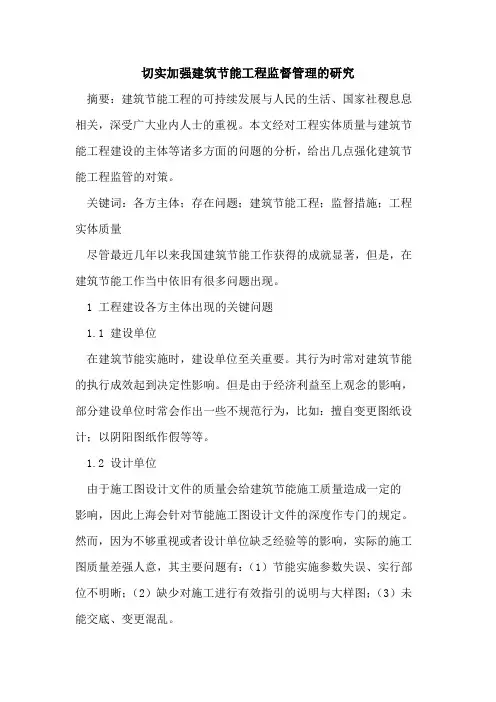 切实加强建筑节能工程监督管理的研究

摘要：建筑节能工程的可持续发展与人民的生活、国家社稷息息相关，深受广大业内人士的重视。本文经对工程实体质量与建筑节能工程建设的主体等诸多方面的问题的分析，给出几点强化建筑节能工程监管的对策。

关键词：各方主体；存在问题；建筑节能工程；监督措施；工程实体质量

尽管最近几年以来我国建筑节能工作获得的成就显著，但是，在建筑节能工作当中依旧有很多问题出现。

1 工程建设各方主体出现的关键问题

1.1 建设单位

在建筑节能实施时，建设单位至关重要。其行为时常对建筑节能的执行成效起到决定性影响。但是由于经济利益至上观念的影响，部分建设单位时常会作出一些不规范行为，比如：擅自变更图纸设计；以阴阳图纸作假等等。

1.2 设计单位

由于施工图设计文件的质量会给建筑节能施工质量造成一定的影响，因此上海会针对节能施工图设计文件的深度作专门的规定。然而，因为不够重视或者设计单位缺乏经验等的影响，实际的施工图质量差强人意，其主要问题有：（1）节能实施参数失误、实行部位不明晰；（2）缺少对施工进行有效指引的说明与大样图；（3）未能交底、变更混乱。